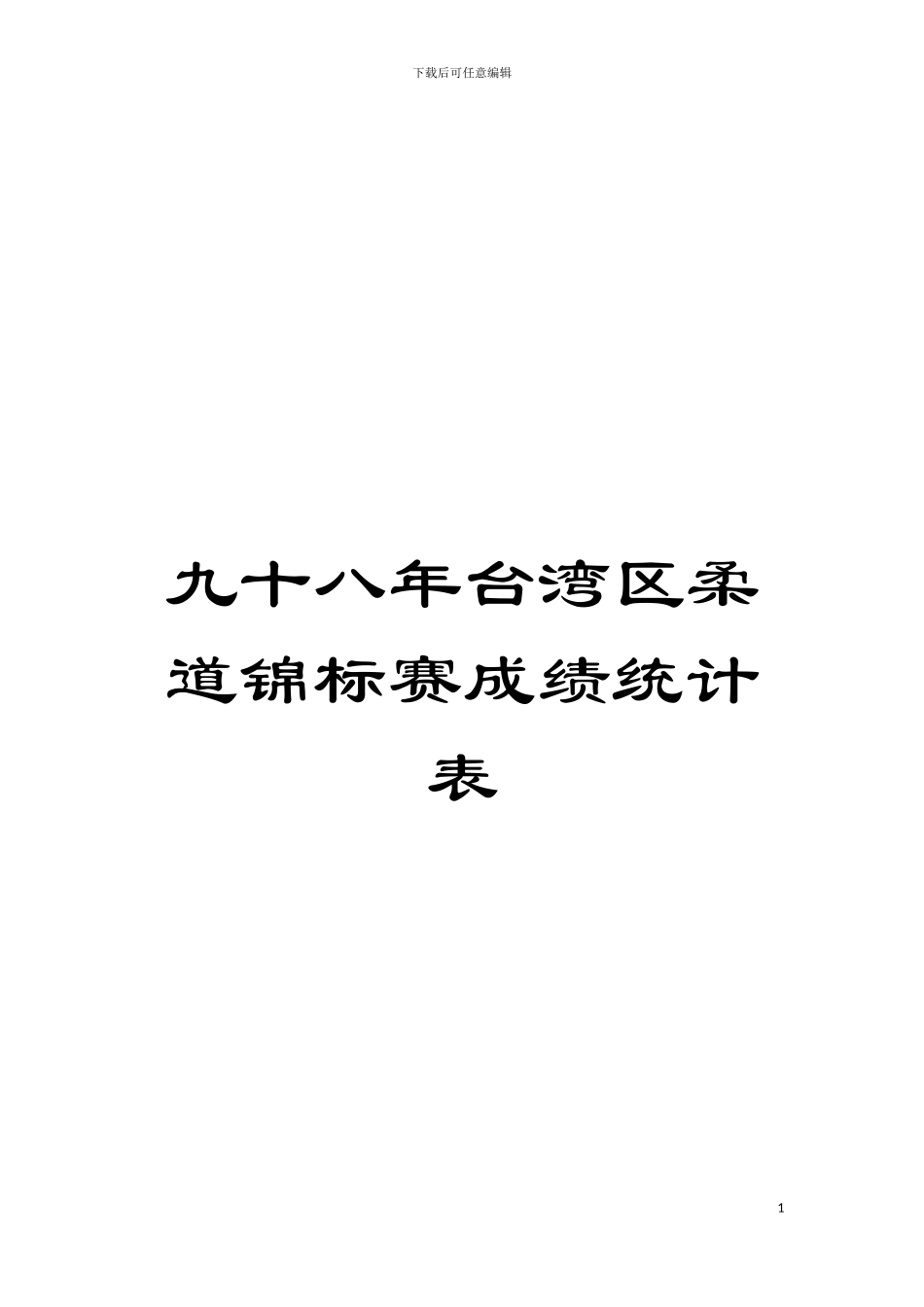 下载后可任意编辑

九十八年台湾区柔道锦标赛成绩统计表

1